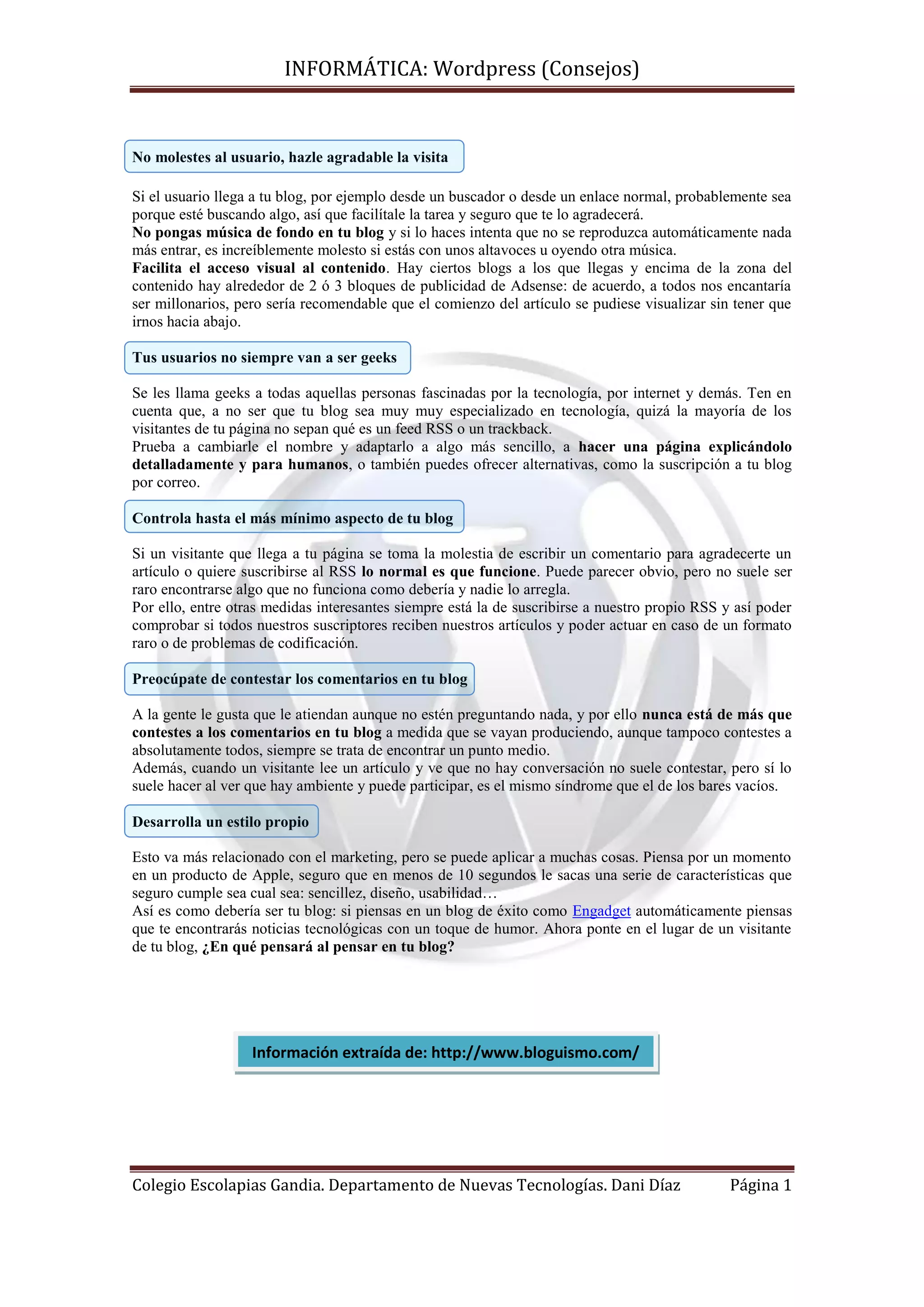 INFORMÁTICA: Wordpress (Consejos)

No molestes al usuario, hazle agradable la visita

Si el usuario llega a tu blog, por ejemplo desde un buscador o desde un enlace normal, probablemente sea porque esté buscando algo, así que facilítale la tarea y seguro que te lo agradecerá.
No pongas música de fondo en tu blog y si lo haces intenta que no se reproduzca automáticamente nada más entrar, es increíblemente molesto si estás con unos altavoces u oyendo otra música.
Facilita el acceso visual al contenido. Hay ciertos blogs a los que llegas y encima de la zona del contenido hay alrededor de 2 ó 3 bloques de publicidad de Adsense: de acuerdo, a todos nos encantaría ser millonarios, pero sería recomendable que el comienzo del artículo se pudiese visualizar sin tener que irnos hacia abajo.

Tus usuarios no siempre van a ser geeks

Se les llama geeks a todas aquellas personas fascinadas por la tecnología, por internet y demás. Ten en cuenta que, a no ser que tu blog sea muy muy especializado en tecnología, quizá la mayoría de los visitantes de tu página no sepan qué es un feed RSS o un trackback.
Prueba a cambiarle el nombre y adaptarlo a algo más sencillo, a hacer una página explicándolo detalladamente y para humanos, o también puedes ofrecer alternativas, como la suscripción a tu blog por correo.

Controla hasta el más mínimo aspecto de tu blog

Si un visitante que llega a tu página se toma la molestia de escribir un comentario para agradecerte un artículo o quiere suscribirse al RSS lo normal es que funcione. Puede parecer obvio, pero no suele ser raro encontrarse algo que no funciona como debería y nadie lo arregla.
Por ello, entre otras medidas interesantes siempre está la de suscribirse a nuestro propio RSS y así poder comprobar si todos nuestros suscriptores reciben nuestros artículos y poder actuar en caso de un formato raro o de problemas de codificación.

Preocúpate de contestar los comentarios en tu blog

A la gente le gusta que le atiendan aunque no estén preguntando nada, y por ello nunca está de más que contestes a los comentarios en tu blog a medida que se vayan produciendo, aunque tampoco contestes a absolutamente todos, siempre se trata de encontrar un punto medio.
Además, cuando un visitante lee un artículo y ve que no hay conversación no suele contestar, pero sí lo suele hacer al ver que hay ambiente y puede participar, es el mismo síndrome que el de los bares vacíos.

Desarrolla un estilo propio

Esto va más relacionado con el marketing, pero se puede aplicar a muchas cosas. Piensa por un momento en un producto de Apple, seguro que en menos de 10 segundos le sacas una serie de características que seguro cumple sea cual sea: sencillez, diseño, usabilidad…
Así es como debería ser tu blog: si piensas en un blog de éxito como Engadget automáticamente piensas que te encontrarás noticias tecnológicas con un toque de humor. Ahora ponte en el lugar de un visitante de tu blog, ¿En qué pensará al pensar en tu blog?

Información extraída de: http://www.bloguismo.com/

Colegio Escolapias Gandia. Departamento de Nuevas Tecnologías. Dani Díaz Página 1